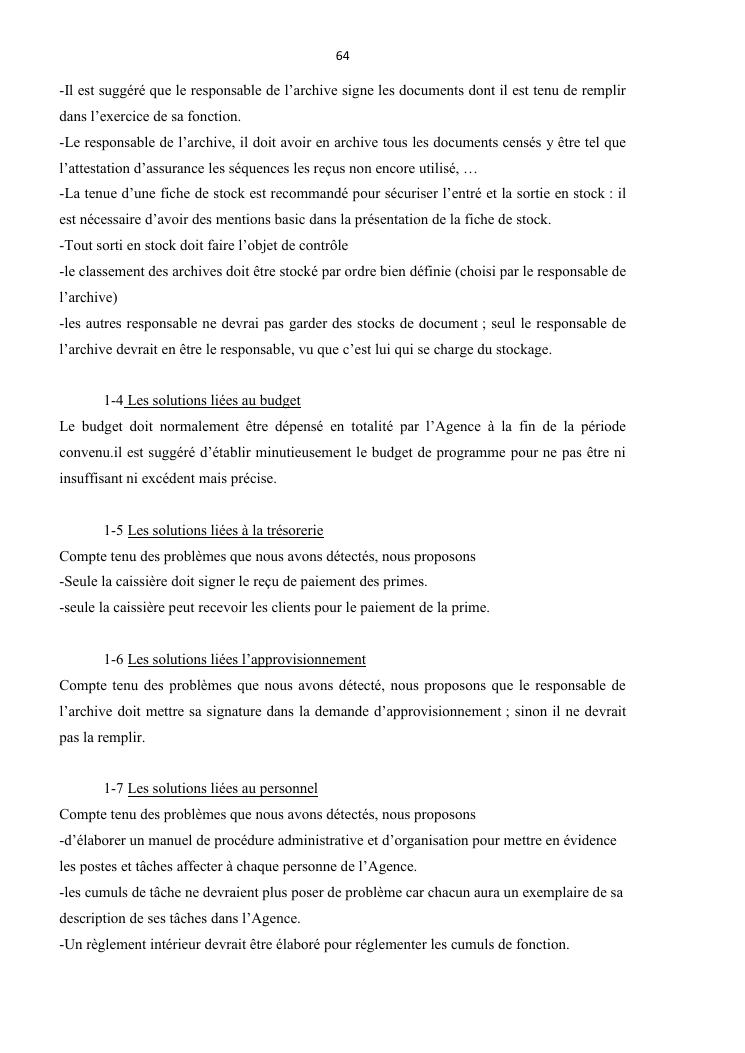 64

-Il est suggéré que le responsable de l'archive signe les documents dont il est tenu de remplir dans l'exercice de sa fonction.
-Le responsable de l'archive, il doit avoir en archive tous les documents censés y être tel que l'attestation d'assurance les séquences les reçus non encore utilisé, …
-La tenue d'une fiche de stock est recommandé pour sécuriser l'entré et la sortie en stock : il est nécessaire d'avoir des mentions basic dans la présentation de la fiche de stock.
-Tout sorti en stock doit faire l'objet de contrôle
-le classement des archives doit être stocké par ordre bien définie (choisi par le responsable de l'archive)
-les autres responsable ne devrai pas garder des stocks de document ; seul le responsable de l'archive devrait en être le responsable, vu que c'est lui qui se charge du stockage.

1-4 Les solutions liées au budget
Le budget doit normalement être dépensé en totalité par l'Agence à la fin de la période convenu.il est suggéré d'établir minutieusement le budget de programme pour ne pas être ni insuffisant ni excédent mais précise.

1-5 Les solutions liées à la trésorerie
Compte tenu des problèmes que nous avons détectés, nous proposons
-Seule la caissière doit signer le reçu de paiement des primes.
-seule la caissière peut recevoir les clients pour le paiement de la prime.

1-6 Les solutions liées l'approvisionnement
Compte tenu des problèmes que nous avons détecté, nous proposons que le responsable de l'archive doit mettre sa signature dans la demande d'approvisionnement ; sinon il ne devrait pas la remplir.

1-7 Les solutions liées au personnel
Compte tenu des problèmes que nous avons détectés, nous proposons
-d'élaborer un manuel de procédure administrative et d'organisation pour mettre en évidence les postes et tâches affecter à chaque personne de l'Agence.
-les cumuls de tâche ne devraient plus poser de problème car chacun aura un exemplaire de sa description de ses tâches dans l'Agence.
-Un règlement intérieur devrait être élaboré pour réglementer les cumuls de fonction.